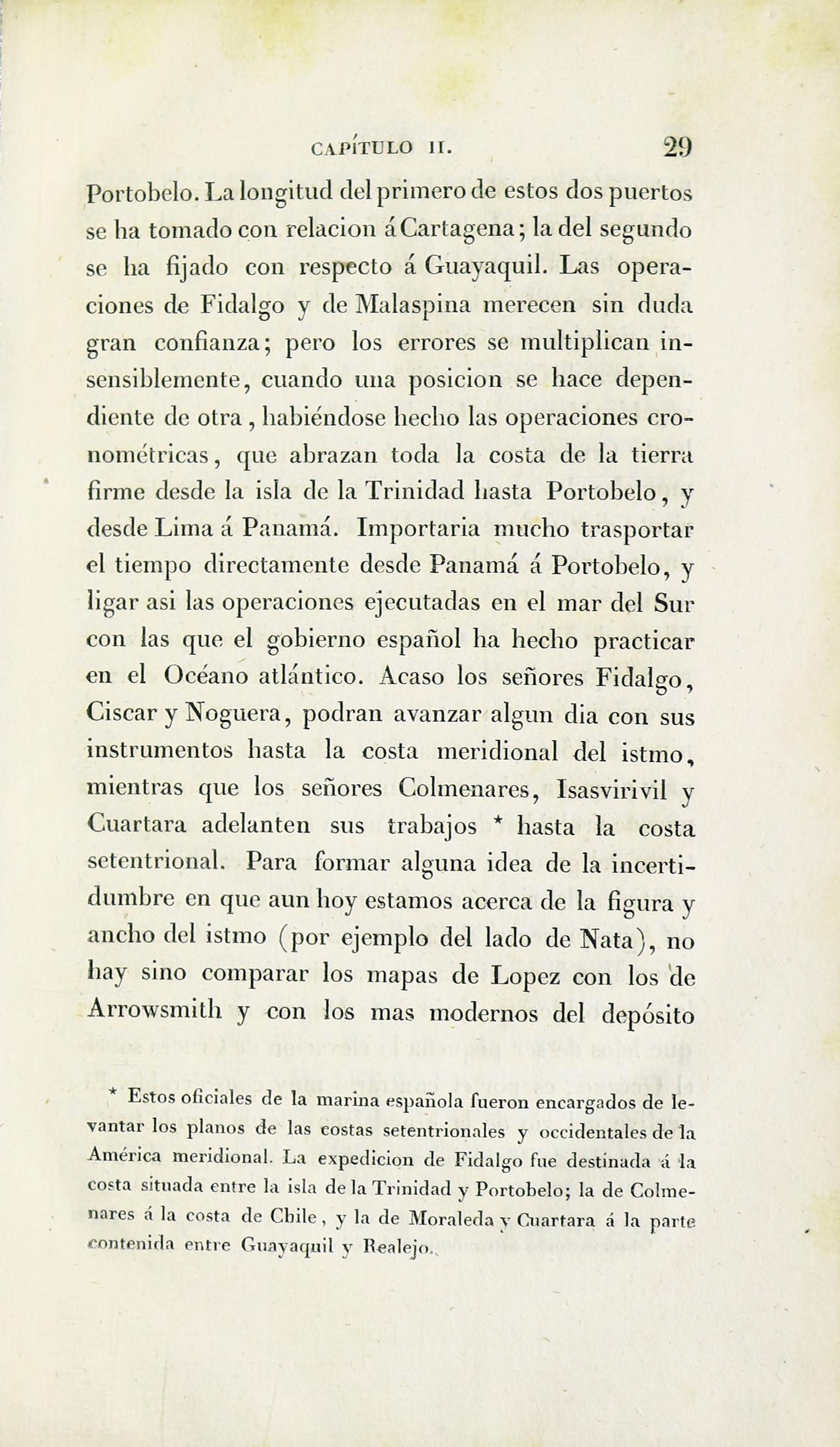 CAPÍTULO II. 29

Portobelo. La longitud del primero de estos dos puertos se ha tomado con relacion á Cartagena; la del segundo se ha fijado con respecto á Guayaquil. Las operaciones de Fidalgo y de Malaspina merecen sin duda gran confianza; pero los errores se multiplican insensiblemente, cuando una posicion se hace dependiente de otra, habiéndose hecho las operaciones cronométricas, que abrazan toda la costa de la tierra firme desde la isla de la Trinidad hasta Portobelo, y desde Lima á Panamá. Importaria mucho trasportar el tiempo directamente desde Panamá á Portobelo, y ligar asi las operaciones ejecutadas en el mar del Sur con las que el gobierno español ha hecho practicar en el Océano atlántico. Acaso los señores Fidalgo, Ciscar y Noguera, podran avanzar algun dia con sus instrumentos hasta la costa meridional del istmo, mientras que los señores Colmenares, Isasvirivil y Cuartara adelanten sus trabajos * hasta la costa setentrional. Para formar alguna idea de la incertidumbre en que aun hoy estamos acerca de la figura y ancho del istmo (por ejemplo del lado de Nata), no hay sino comparar los mapas de Lopez con los de Arrowsmith y con los mas modernos del depósito

* Estos oficiales de la marina española fueron encargados de levantar los planos de las costas setentrionales y occidentales de la América meridional. La expedicion de Fidalgo fue destinada á la costa situada entre la isla de la Trinidad y Portobelo; la de Colmenares á la costa de Chile, y la de Moraleda y Cuartara á la parte contenida entre Guayaquil y Realejo.